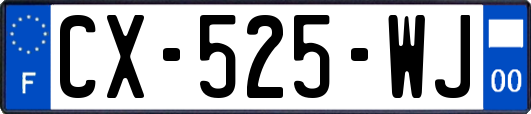 F
CX-525-WJ
00